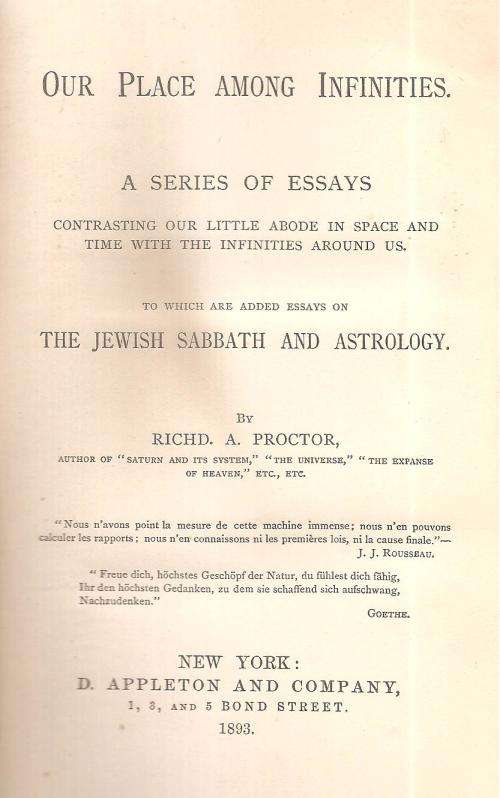 OUR PLACE AMONG INFINITIES.

A SERIES OF ESSAYS

CONTRASTING OUR LITTLE ABODE IN SPACE AND TIME WITH THE INFINITIES AROUND US.

TO WHICH ARE ADDED ESSAYS ON

THE JEWISH SABBATH AND ASTROLOGY.

BY

RICHD. A. PROCTOR,

AUTHOR OF "SATURN AND ITS SYSTEM," "THE UNIVERSE," "THE EXPANSE OF HEAVEN," ETC., ETC.

"Nous n'avons point la mesure de cette machine immense; nous n'en pouvons calculer les rapports; nous n'en connaissons ni les premières lois, ni la cause finale."— J. J. ROUSSEAU.

"Freue dich, höchstes Geschöpf der Natur, du fühlest dich fähig, Ihr den höchsten Gedanken, zu dem sie schaffend sich aufschwang, Nachzudenken."

GOETHE.

NEW YORK:
D. APPLETON AND COMPANY,
1, 3, AND 5 BOND STREET.
1893.